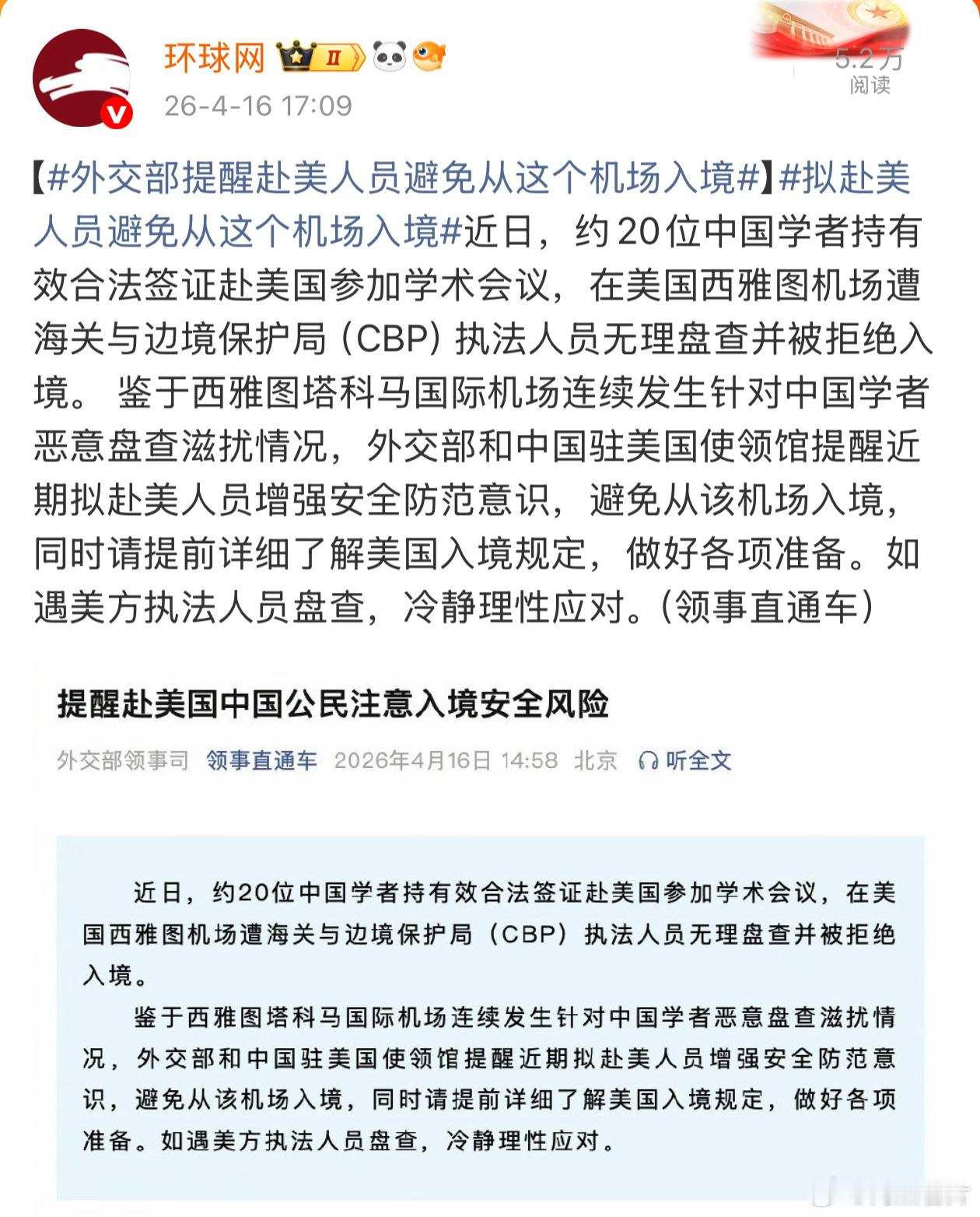 环球网 II

26-4-16 17:09

5.2万
阅读

【#外交部提醒赴美人员避免从这个机场入境#】#拟赴美人员避免从这个机场入境#近日，约20位中国学者持有效合法签证赴美国参加学术会议，在美国西雅图机场遭海关与边境保护局（CBP）执法人员无理盘查并被拒绝入境。 鉴于西雅图塔科马国际机场连续发生针对中国学者恶意盘查滋扰情况，外交部和中国驻美国使领馆提醒近期拟赴美人员增强安全防范意识，避免从该机场入境，同时请提前详细了解美国入境规定，做好各项准备。如遇美方执法人员盘查，冷静理性应对。（领事直通车）

提醒赴美国中国公民注意入境安全风险

外交部领事司 领事直通车 2026年4月16日 14:58 北京 听全文

近日，约20位中国学者持有效合法签证赴美国参加学术会议，在美国西雅图机场遭海关与边境保护局（CBP）执法人员无理盘查并被拒绝入境。

鉴于西雅图塔科马国际机场连续发生针对中国学者恶意盘查滋扰情况，外交部和中国驻美国使领馆提醒近期拟赴美人员增强安全防范意识，避免从该机场入境，同时请提前详细了解美国入境规定，做好各项准备。如遇美方执法人员盘查，冷静理性应对。